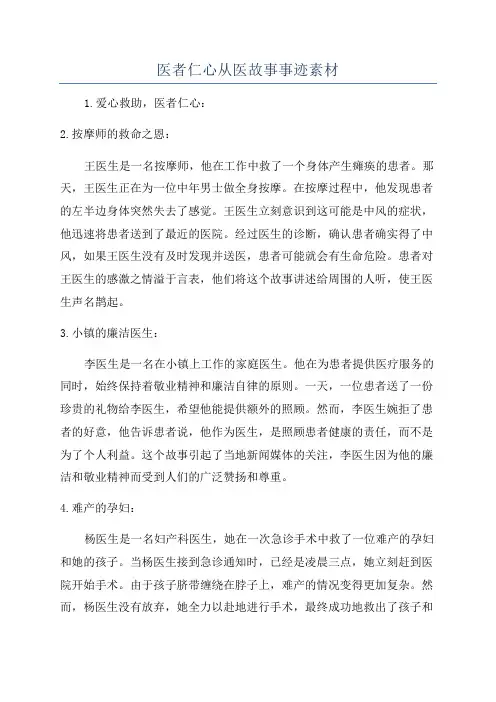 医者仁心从医故事事迹素材

1.爱心救助，医者仁心：

2.按摩师的救命之恩：

王医生是一名按摩师，他在工作中救了一个身体产生瘫痪的患者。那天，王医生正在为一位中年男士做全身按摩。在按摩过程中，他发现患者的左半边身体突然失去了感觉。王医生立刻意识到这可能是中风的症状，他迅速将患者送到了最近的医院。经过医生的诊断，确认患者确实得了中风，如果王医生没有及时发现并送医，患者可能就会有生命危险。患者对王医生的感激之情溢于言表，他们将这个故事讲述给周围的人听，使王医生声名鹊起。

3.小镇的廉洁医生：

李医生是一名在小镇上工作的家庭医生。他在为患者提供医疗服务的同时，始终保持着敬业精神和廉洁自律的原则。一天，一位患者送了一份珍贵的礼物给李医生，希望他能提供额外的照顾。然而，李医生婉拒了患者的好意，他告诉患者说，他作为医生，是照顾患者健康的责任，而不是为了个人利益。这个故事引起了当地新闻媒体的关注，李医生因为他的廉洁和敬业精神而受到人们的广泛赞扬和尊重。

4.难产的孕妇：

杨医生是一名妇产科医生，她在一次急诊手术中救了一位难产的孕妇和她的孩子。当杨医生接到急诊通知时，已经是凌晨三点，她立刻赶到医院开始手术。由于孩子脐带缠绕在脖子上，难产的情况变得更加复杂。然而，杨医生没有放弃，她全力以赴地进行手术，最终成功地救出了孩子和